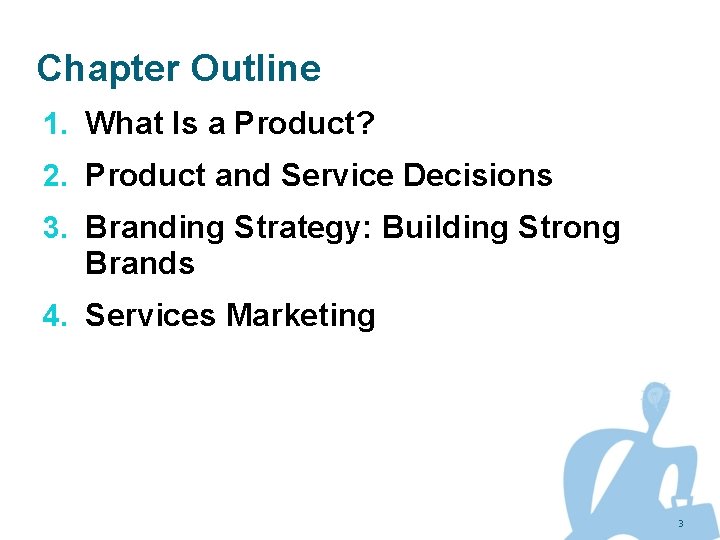 Chapter Outline

1. What Is a Product?

2. Product and Service Decisions

3. Branding Strategy: Building Strong Brands

4. Services Marketing

3